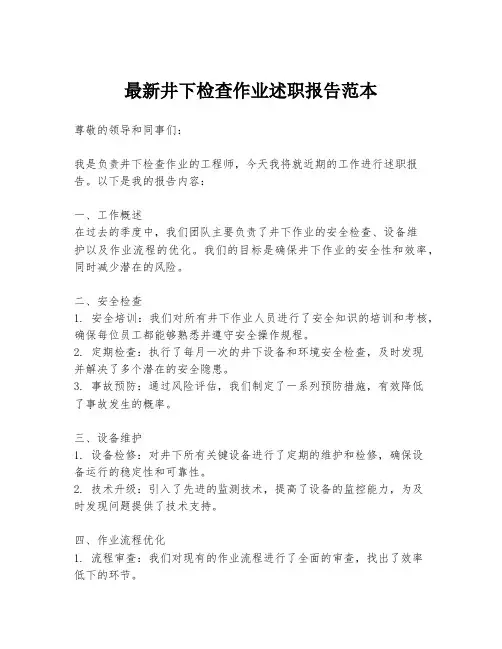 最新井下检查作业述职报告范本

尊敬的领导和同事们：

我是负责井下检查作业的工程师，今天我将就近期的工作进行述职报告。以下是我的报告内容：

一、工作概述
在过去的季度中，我们团队主要负责了井下作业的安全检查、设备维护以及作业流程的优化。我们的目标是确保井下作业的安全性和效率，同时减少潜在的风险。

二、安全检查
1. 安全培训：我们对所有井下作业人员进行了安全知识的培训和考核，确保每位员工都能够熟悉并遵守安全操作规程。
2. 定期检查：执行了每月一次的井下设备和环境安全检查，及时发现并解决了多个潜在的安全隐患。
3. 事故预防：通过风险评估，我们制定了一系列预防措施，有效降低了事故发生的概率。

三、设备维护
1. 设备检修：对井下所有关键设备进行了定期的维护和检修，确保设备运行的稳定性和可靠性。
2. 技术升级：引入了先进的监测技术，提高了设备的监控能力，为及时发现问题提供了技术支持。

四、作业流程优化
1. 流程审查：我们对现有的作业流程进行了全面的审查，找出了效率低下的环节。